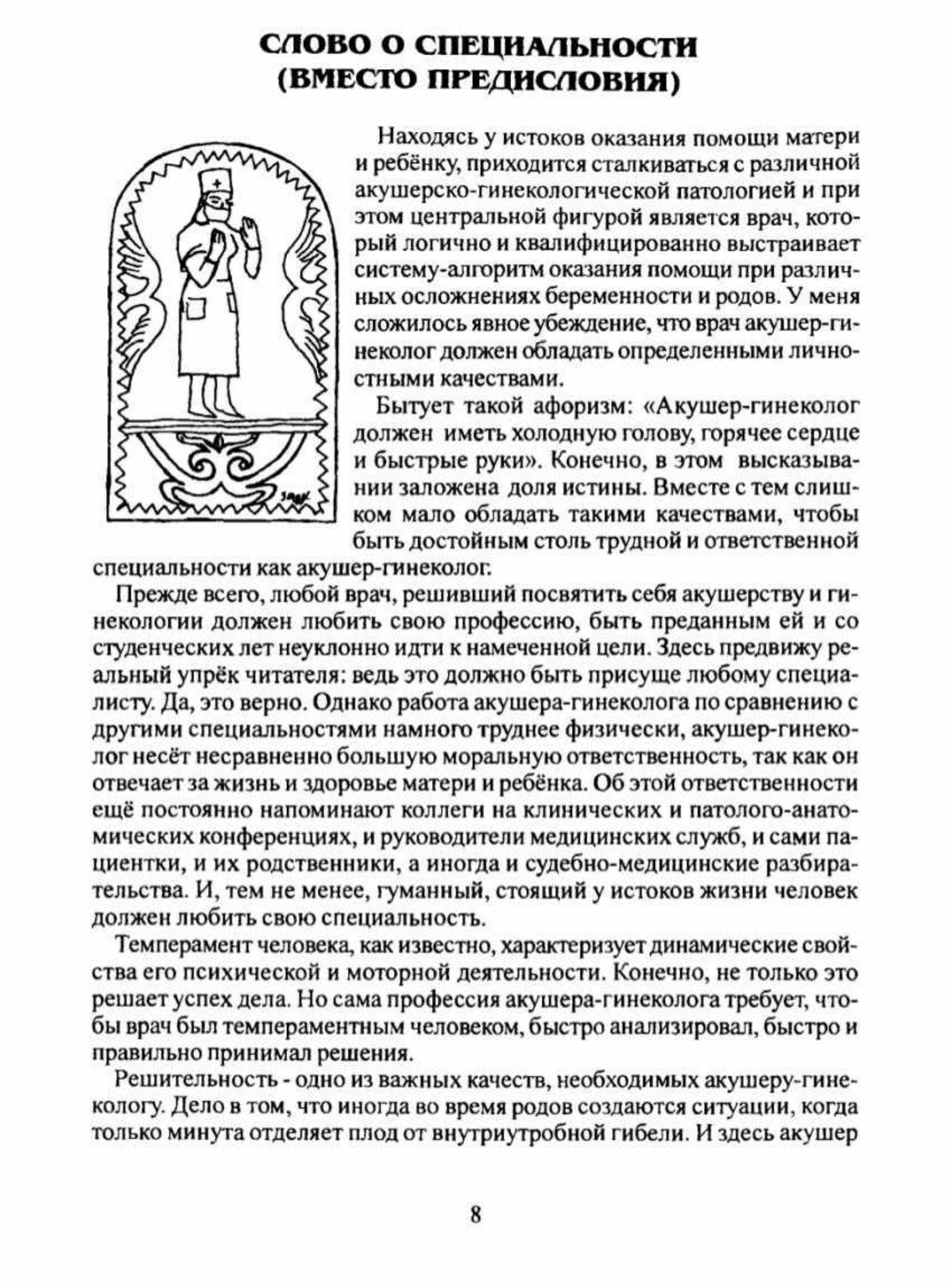 СЛОВО О СПЕЦИАЛЬНОСТИ
(ВМЕСТО ПРЕДИСЛОВИЯ)

Находясь у истоков оказания помощи матери и ребёнку, приходится сталкиваться с различной акушерско-гинекологической патологией и при этом центральной фигурой является врач, который логично и квалифицированно выстраивает систему-алгоритм оказания помощи при различных осложнениях беременности и родов. У меня сложилось явное убеждение, что врач акушер-гинеколог должен обладать определенными личностными качествами.

Бытует такой афоризм: «Акушер-гинеколог должен иметь холодную голову, горячее сердце и быстрые руки». Конечно, в этом высказывании заложена доля истины. Вместе с тем слишком мало обладать такими качествами, чтобы быть достойным столь трудной и ответственной специальности как акушер-гинеколог.

Прежде всего, любой врач, решивший посвятить себя акушерству и гинекологии должен любить свою профессию, быть преданным ей и со студенческих лет неуклонно идти к намеченной цели. Здесь предвижу реальный упрёк читателя: ведь это должно быть присуще любому специалисту. Да, это верно. Однако работа акушера-гинеколога по сравнению с другими специальностями намного труднее физически, акушер-гинеколог несёт несравненно большую моральную ответственность, так как он отвечает за жизнь и здоровье матери и ребёнка. Об этой ответственности ещё постоянно напоминают коллеги на клинических и патолого-анатомических конференциях, и руководители медицинских служб, и сами пациентки, и их родственники, а иногда и судебно-медицинские разбирательства. И, тем не менее, гуманный, стоящий у истоков жизни человек должен любить свою специальность.

Темперамент человека, как известно, характеризует динамические свойства его психической и моторной деятельности. Конечно, не только это решает успех дела. Но сама профессия акушера-гинеколога требует, чтобы врач был темпераментным человеком, быстро анализировал, быстро и правильно принимал решения.

Решительность - одно из важных качеств, необходимых акушеру-гинекологу. Дело в том, что иногда во время родов создаются ситуации, когда только минута отделяет плод от внутриутробной гибели. И здесь акушер

8